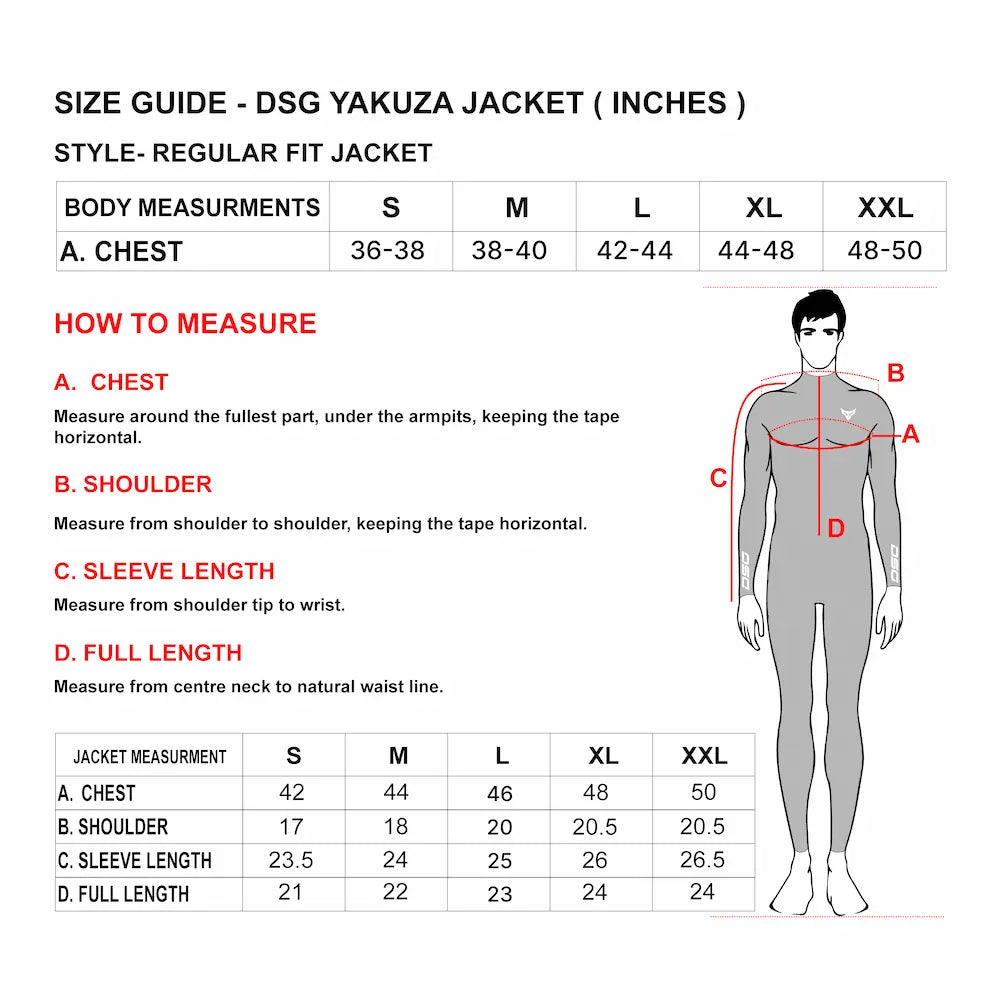 SIZE GUIDE - DSG YAKUZA JACKET ( INCHES )

STYLE- REGULAR FIT JACKET

| BODY MEASURMENTS | S | M | L | XL | XXL |
|---|---|---|---|---|---|
| A. CHEST | 36-38 | 38-40 | 42-44 | 44-48 | 48-50 |

HOW TO MEASURE

A. CHEST

Measure around the fullest part, under the armpits, keeping the tape horizontal.

B. SHOULDER

Measure from shoulder to shoulder, keeping the tape horizontal.

C. SLEEVE LENGTH

Measure from shoulder tip to wrist.

D. FULL LENGTH

Measure from centre neck to natural waist line.

| JACKET MEASURMENT | S | M | L | XL | XXL |
|---|---|---|---|---|---|
| A. CHEST | 42 | 44 | 46 | 48 | 50 |
| B. SHOULDER | 17 | 18 | 20 | 20.5 | 20.5 |
| C. SLEEVE LENGTH | 23.5 | 24 | 25 | 26 | 26.5 |
| D. FULL LENGTH | 21 | 22 | 23 | 24 | 24 |

B
A
C
D
DSG
DSG